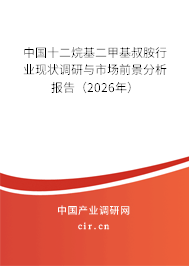 中国十二烷基二甲基叔胺行业现状调研与市场前景分析报告（2026年）

中国产业调研网
cir.cn